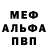 МЕФ
АЛЬФА
ПВП